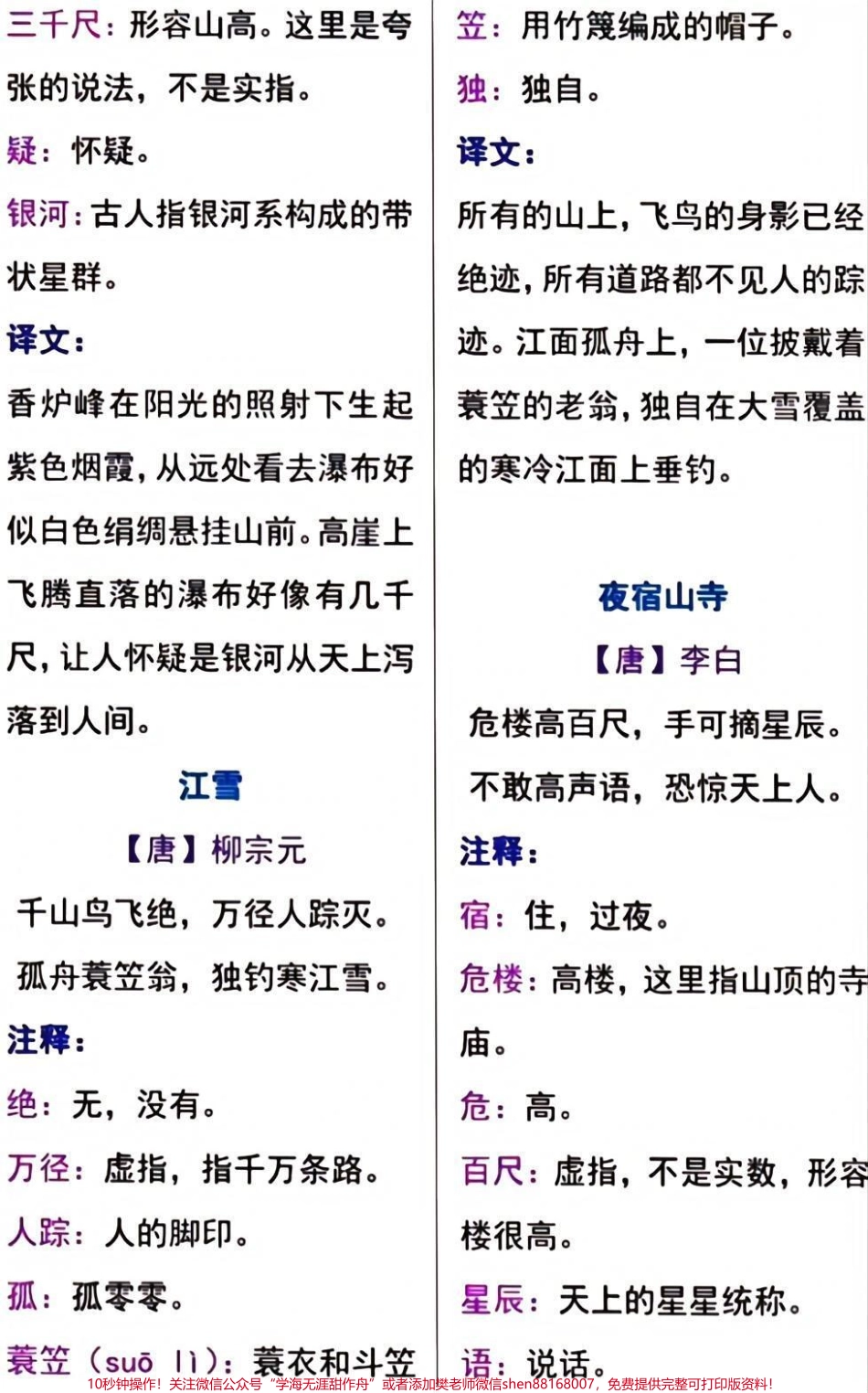 三千尺：形容山高。这里是夸张的说法，不是实指。

疑：怀疑。

银河：古人指银河系构成的带状星群。

译文：

香炉峰在阳光的照射下生起紫色烟霞，从远处看去瀑布好似白色绢绸悬挂山前。高崖上飞腾直落的瀑布好像有几千尺，让人怀疑是银河从天上泻落到人间。

江雪

【唐】柳宗元

千山鸟飞绝，万径人踪灭。

孤舟蓑笠翁，独钓寒江雪。

注释：

绝：无，没有。

万径：虚指，指千万条路。

人踪：人的脚印。

孤：孤零零。

蓑笠（suō lì）：蓑衣和斗笠

笠：用竹篾编成的帽子。

独：独自。

译文：

所有的山上，飞鸟的身影已经绝迹，所有道路都不见人的踪迹。江面孤舟上，一位披戴着蓑笠的老翁，独自在大雪覆盖的寒冷江面上垂钓。

夜宿山寺

【唐】李白

危楼高百尺，手可摘星辰。

不敢高声语，恐惊天上人。

注释：

宿：住，过夜。

危楼：高楼，这里指山顶的寺庙。

危：高。

百尺：虚指，不是实数，形容楼很高。

星辰：天上的星星统称。

语：说话。

10秒钟操作！关注微信公众号“学海无涯甜作舟”或者添加樊老师微信shen88168007，免费提供完整可打印版资料！